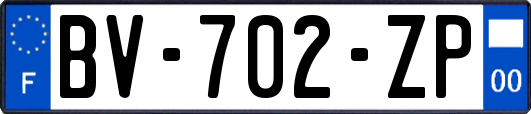 F
BV-702-ZP
00